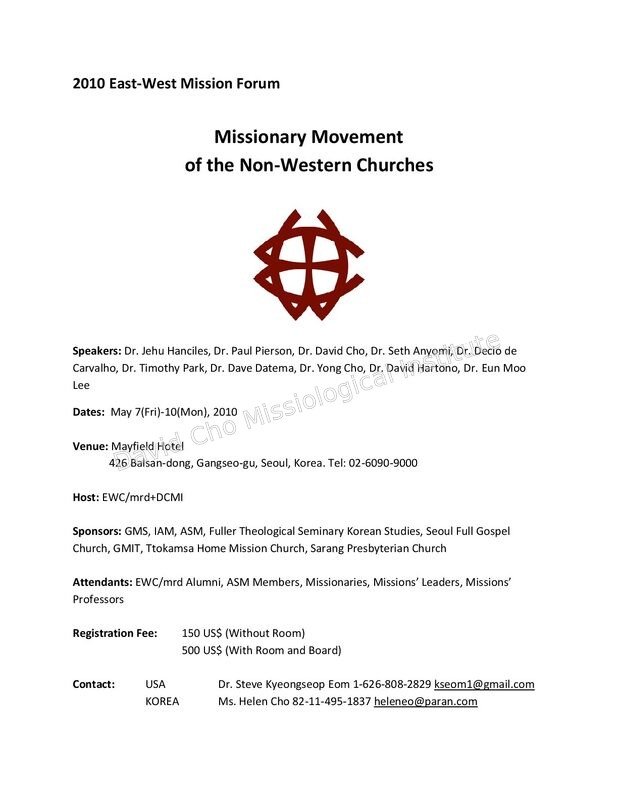 2010 East-West Mission Forum

Missionary Movement
of the Non-Western Churches

Speakers: Dr. Jehu Hanciles, Dr. Paul Pierson, Dr. David Cho, Dr. Seth Anyomi, Dr. Decio de Carvalho, Dr. Timothy Park, Dr. Dave Datema, Dr. Yong Cho, Dr. David Hartono, Dr. Eun Moo Lee

Dates: May 7(Fri)-10(Mon), 2010

Venue: Mayfield Hotel
426 Balsan-dong, Gangseo-gu, Seoul, Korea. Tel: 02-6090-9000

Host: EWC/mrd+DCMI

Sponsors: GMS, IAM, ASM, Fuller Theological Seminary Korean Studies, Seoul Full Gospel Church, GMIT, Ttokamsa Home Mission Church, Sarang Presbyterian Church

Attendants: EWC/mrd Alumni, ASM Members, Missionaries, Missions' Leaders, Missions' Professors

Registration Fee: 150 US$ (Without Room)
500 US$ (With Room and Board)

Contact: USA Dr. Steve Kyeongseop Eom 1-626-808-2829 kseom1@gmail.com
KOREA Ms. Helen Cho 82-11-495-1837 heleneo@paran.com

David Cho Missiological Institute